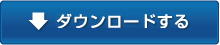 ダウンロードする